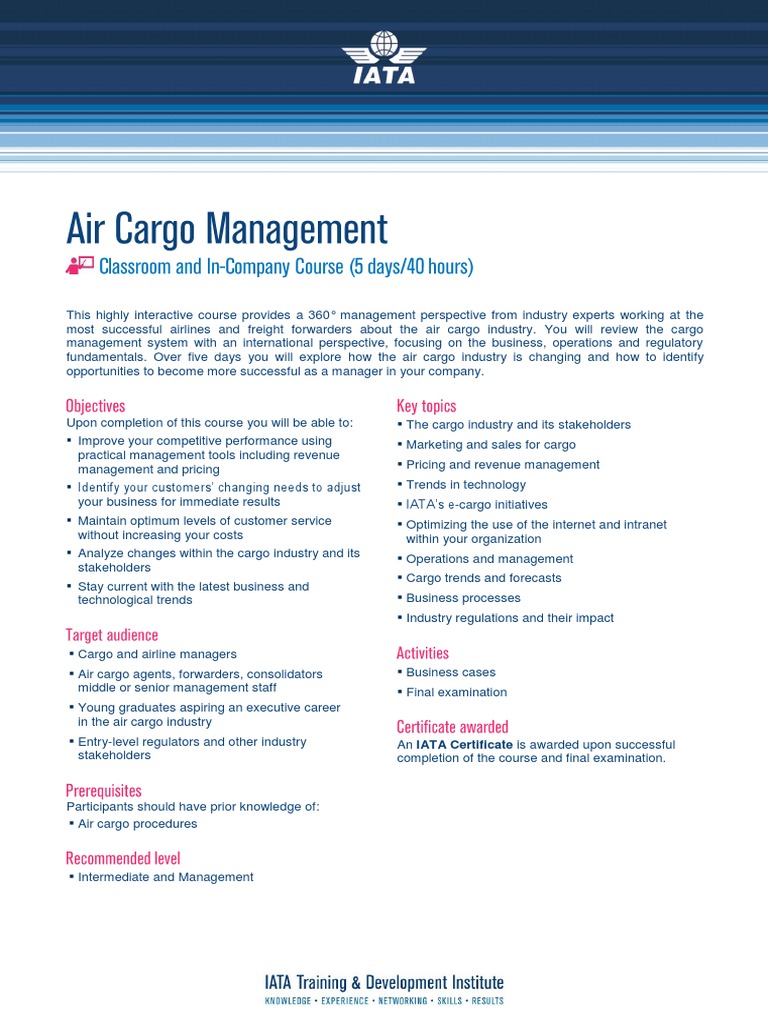 IATA

Air Cargo Management

Classroom and In-Company Course (5 days/40 hours)

This highly interactive course provides a 360° management perspective from industry experts working at the most successful airlines and freight forwarders about the air cargo industry. You will review the cargo management system with an international perspective, focusing on the business, operations and regulatory fundamentals. Over five days you will explore how the air cargo industry is changing and how to identify opportunities to become more successful as a manager in your company.

Objectives
Upon completion of this course you will be able to:
▪ Improve your competitive performance using practical management tools including revenue management and pricing
▪ Identify your customers' changing needs to adjust your business for immediate results
▪ Maintain optimum levels of customer service without increasing your costs
▪ Analyze changes within the cargo industry and its stakeholders
▪ Stay current with the latest business and technological trends

Target audience
▪ Cargo and airline managers
▪ Air cargo agents, forwarders, consolidators middle or senior management staff
▪ Young graduates aspiring an executive career in the air cargo industry
▪ Entry-level regulators and other industry stakeholders

Prerequisites
Participants should have prior knowledge of:
▪ Air cargo procedures

Recommended level
▪ Intermediate and Management

Key topics
▪ The cargo industry and its stakeholders
▪ Marketing and sales for cargo
▪ Pricing and revenue management
▪ Trends in technology
▪ IATA's e-cargo initiatives
▪ Optimizing the use of the internet and intranet within your organization
▪ Operations and management
▪ Cargo trends and forecasts
▪ Business processes
▪ Industry regulations and their impact

Activities
▪ Business cases
▪ Final examination

Certificate awarded
An IATA Certificate is awarded upon successful completion of the course and final examination.

IATA Training & Development Institute
KNOWLEDGE • EXPERIENCE • NETWORKING • SKILLS • RESULTS